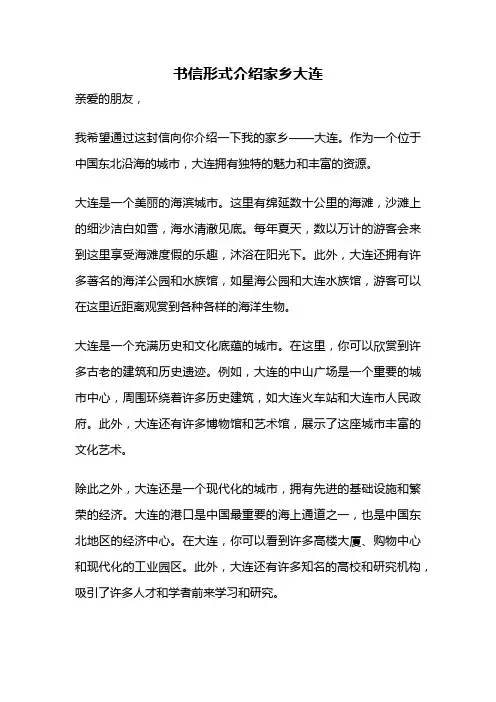 书信形式介绍家乡大连

亲爱的朋友，

我希望通过这封信向你介绍一下我的家乡——大连。作为一个位于中国东北沿海的城市，大连拥有独特的魅力和丰富的资源。

大连是一个美丽的海滨城市。这里有绵延数十公里的海滩，沙滩上的细沙洁白如雪，海水清澈见底。每年夏天，数以万计的游客会来到这里享受海滩度假的乐趣，沐浴在阳光下。此外，大连还拥有许多著名的海洋公园和水族馆，如星海公园和大连水族馆，游客可以在这里近距离观赏到各种各样的海洋生物。

大连是一个充满历史和文化底蕴的城市。在这里，你可以欣赏到许多古老的建筑和历史遗迹。例如，大连的中山广场是一个重要的城市中心，周围环绕着许多历史建筑，如大连火车站和大连市人民政府。此外，大连还有许多博物馆和艺术馆，展示了这座城市丰富的文化艺术。

除此之外，大连还是一个现代化的城市，拥有先进的基础设施和繁荣的经济。大连的港口是中国最重要的海上通道之一，也是中国东北地区的经济中心。在大连，你可以看到许多高楼大厦、购物中心和现代化的工业园区。此外，大连还有许多知名的高校和研究机构，吸引了许多人才和学者前来学习和研究。